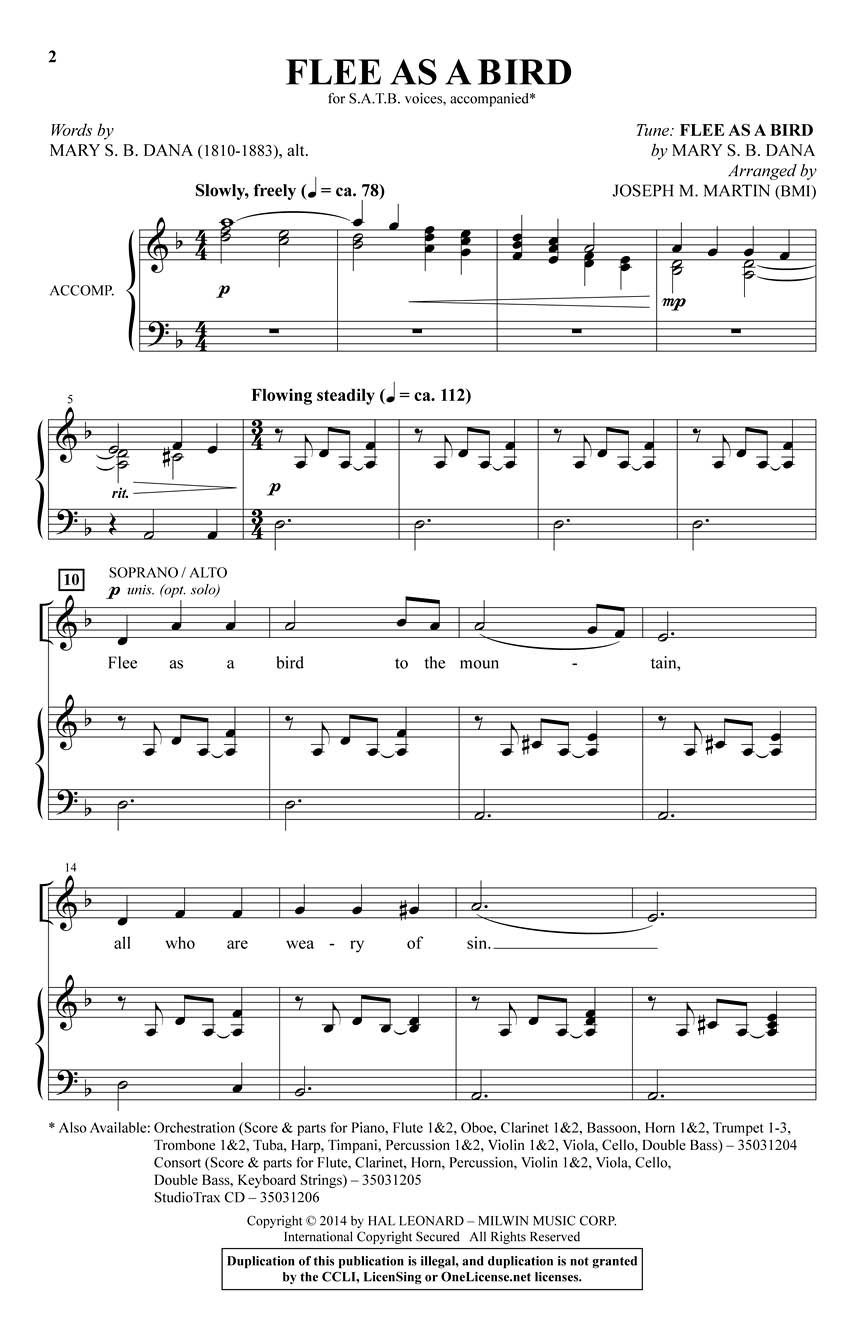 2

FLEE AS A BIRD

for S.A.T.B. voices, accompanied*

Words by
MARY S. B. DANA (1810-1883), alt.

Tune: FLEE AS A BIRD
by MARY S. B. DANA
Arranged by
JOSEPH M. MARTIN (BMI)

Slowly, freely (♩ = ca. 78)

ACCOMP.

p

mp

5

Flowing steadily (♩ = ca. 112)

rit.

p

10

SOPRANO / ALTO

p unis. (opt. solo)

Flee as a bird to the moun - tain,

14

all who are wea - ry of sin.

* Also Available: Orchestration (Score & parts for Piano, Flute 1&2, Oboe, Clarinet 1&2, Bassoon, Horn 1&2, Trumpet 1-3, Trombone 1&2, Tuba, Harp, Timpani, Percussion 1&2, Violin 1&2, Viola, Cello, Double Bass) – 35031204
Consort (Score & parts for Flute, Clarinet, Horn, Percussion, Violin 1&2, Viola, Cello, Double Bass, Keyboard Strings) – 35031205
StudioTrax CD – 35031206

Copyright © 2014 by HAL LEONARD – MILWIN MUSIC CORP.
International Copyright Secured All Rights Reserved

Duplication of this publication is illegal, and duplication is not granted by the CCLI, LicenSing or OneLicense.net licenses.